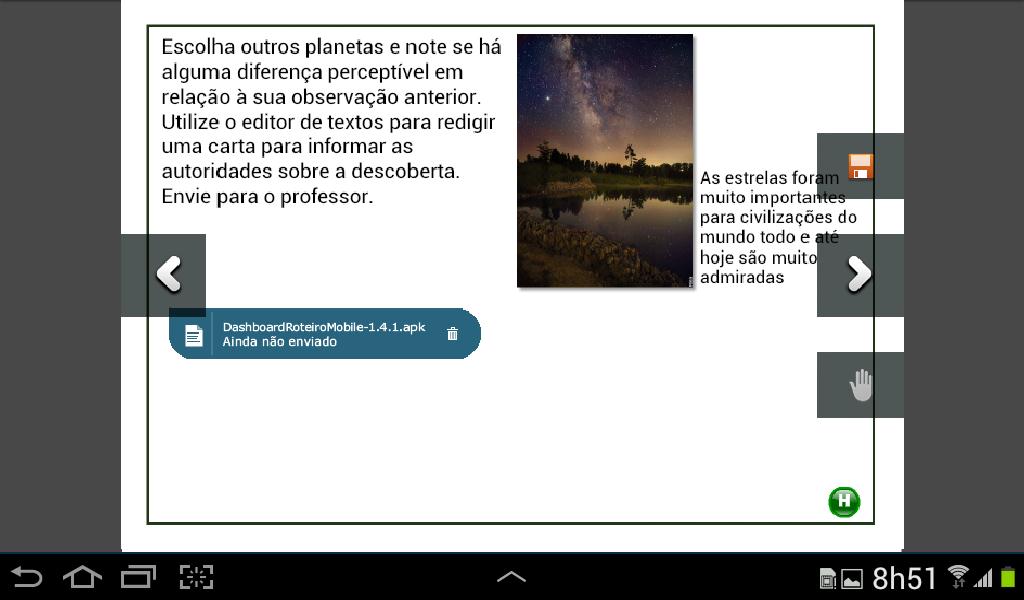 Escolha outros planetas e note se há alguma diferença perceptível em relação à sua observação anterior. Utilize o editor de textos para redigir uma carta para informar as autoridades sobre a descoberta. Envie para o professor.

As estrelas foram muito importantes para civilizações do mundo todo e até hoje são muito admiradas

DashboardRoteiroMobile-1.4.1.apk
Ainda não enviado

H

8h51